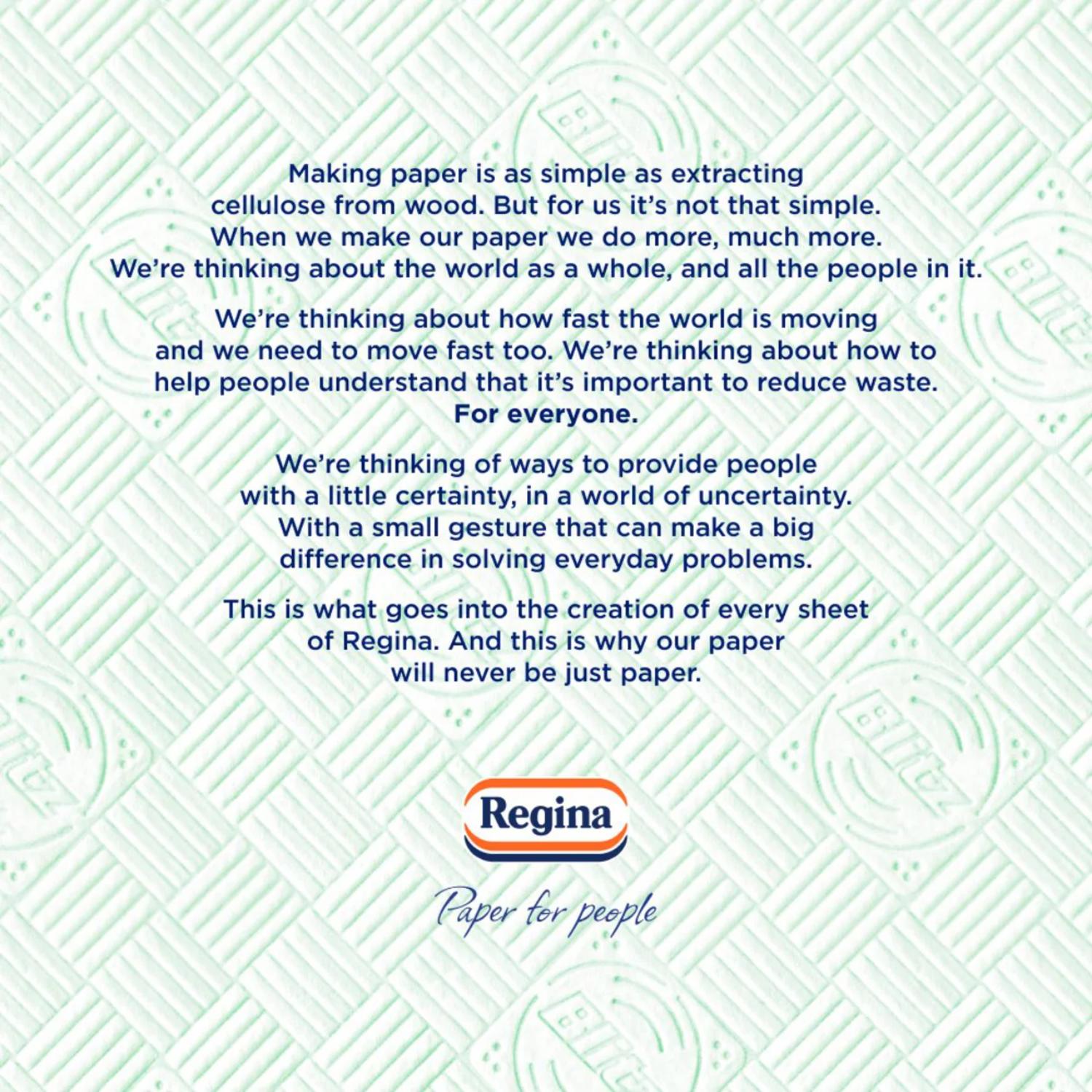 Making paper is as simple as extracting cellulose from wood. But for us it's not that simple. When we make our paper we do more, much more. We're thinking about the world as a whole, and all the people in it.

We're thinking about how fast the world is moving and we need to move fast too. We're thinking about how to help people understand that it's important to reduce waste. For everyone.

We're thinking of ways to provide people with a little certainty, in a world of uncertainty. With a small gesture that can make a big difference in solving everyday problems.

This is what goes into the creation of every sheet of Regina. And this is why our paper will never be just paper.

Regina

Paper for people